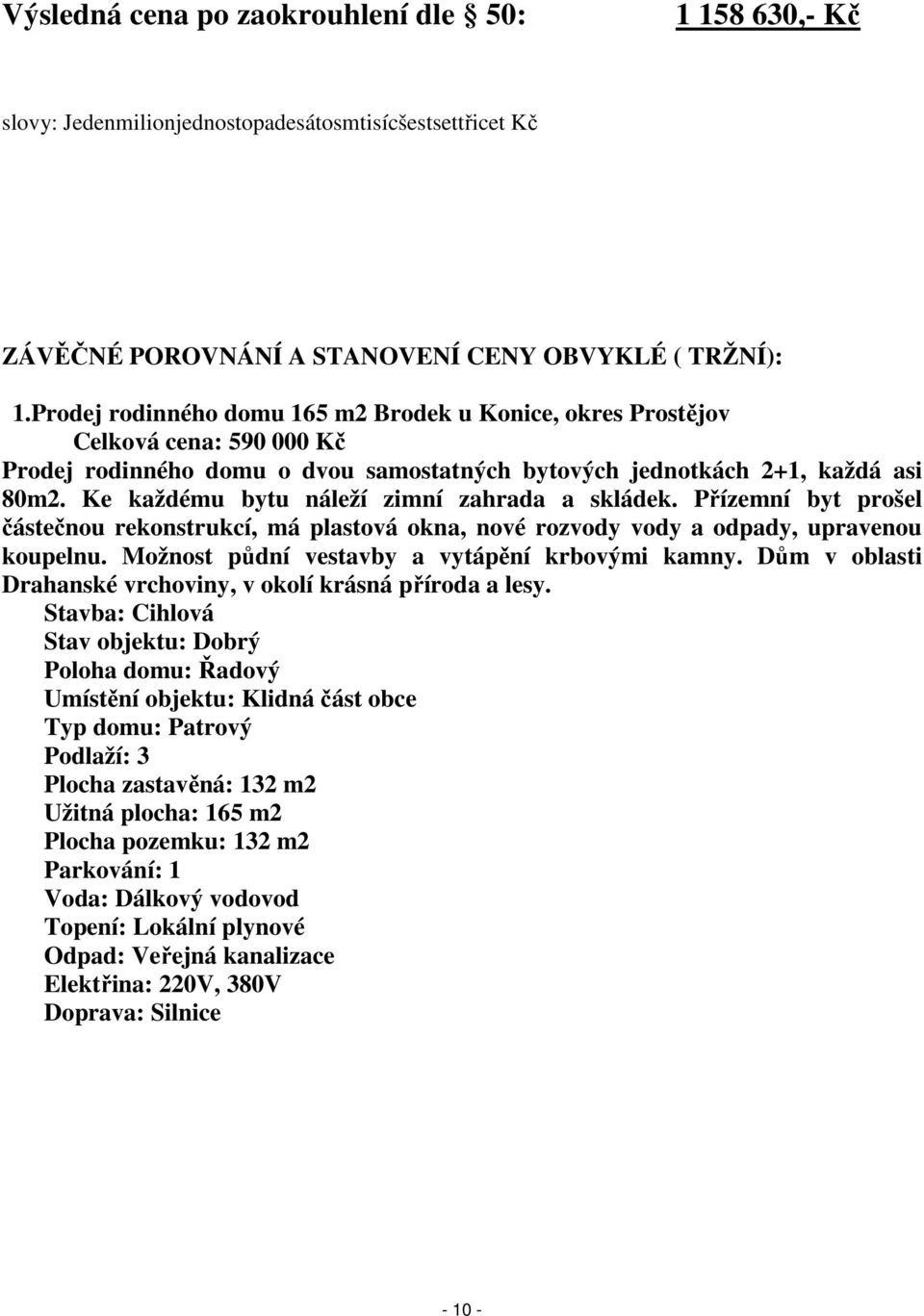 Výsledná cena po zaokrouhlení dle § 50: 1 158 630,- Kč

slovy: Jedenmilionjednostopadesátosmtisícšestsettřicet Kč

ZÁVĚČNÉ POROVNÁNÍ A STANOVENÍ CENY OBVYKLÉ ( TRŽNÍ):

1.Prodej rodinného domu 165 m2 Brodek u Konice, okres Prostějov
Celková cena: 590 000 Kč
Prodej rodinného domu o dvou samostatných bytových jednotkách 2+1, každá asi 80m2. Ke každému bytu náleží zimní zahrada a skládek. Přízemní byt prošel částečnou rekonstrukcí, má plastová okna, nové rozvody vody a odpady, upravenou koupelnu. Možnost půdní vestavby a vytápění krbovými kamny. Dům v oblasti Drahanské vrchoviny, v okolí krásná příroda a lesy.
Stavba: Cihlová
Stav objektu: Dobrý
Poloha domu: Řadový
Umístění objektu: Klidná část obce
Typ domu: Patrový
Podlaží: 3
Plocha zastavěná: 132 m2
Užitná plocha: 165 m2
Plocha pozemku: 132 m2
Parkování: 1
Voda: Dálkový vodovod
Topení: Lokální plynové
Odpad: Veřejná kanalizace
Elektřina: 220V, 380V
Doprava: Silnice

- 10 -